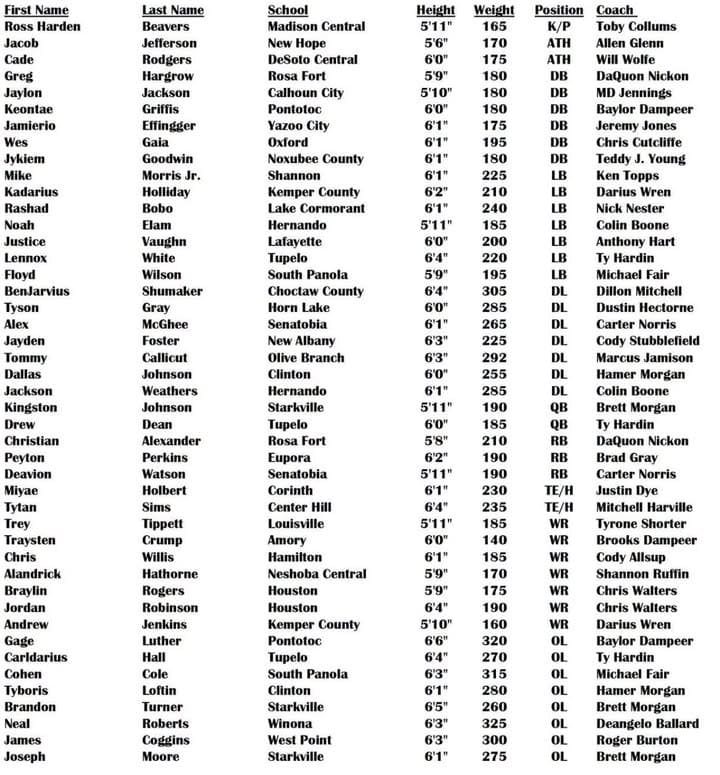 | First Name | Last Name | School | Height | Weight | Position | Coach |
|---|---|---|---|---|---|---|
| Ross Harden | Beavers | Madison Central | 5'11" | 165 | K/P | Toby Collums |
| Jacob | Jefferson | New Hope | 5'6" | 170 | ATH | Allen Glenn |
| Cade | Rodgers | DeSoto Central | 6'0" | 175 | ATH | Will Wolfe |
| Greg | Hargrow | Rosa Fort | 5'9" | 180 | DB | DaQuon Nickon |
| Jaylon | Jackson | Calhoun City | 5'10" | 180 | DB | MD Jennings |
| Keontae | Griffis | Pontotoc | 6'0" | 180 | DB | Baylor Dampeer |
| Jamierio | Effingger | Yazoo City | 6'1" | 175 | DB | Jeremy Jones |
| Wes | Gaia | Oxford | 6'1" | 195 | DB | Chris Cutcliffe |
| Jykiem | Goodwin | Noxubee County | 6'1" | 180 | DB | Teddy J. Young |
| Mike | Morris Jr. | Shannon | 6'1" | 225 | LB | Ken Topps |
| Kadarius | Holliday | Kemper County | 6'2" | 210 | LB | Darius Wren |
| Rashad | Bobo | Lake Cormorant | 6'1" | 240 | LB | Nick Nester |
| Noah | Elam | Hernando | 5'11" | 185 | LB | Colin Boone |
| Justice | Vaughn | Lafayette | 6'0" | 200 | LB | Anthony Hart |
| Lennox | White | Tupelo | 6'4" | 220 | LB | Ty Hardin |
| Floyd | Wilson | South Panola | 5'9" | 195 | LB | Michael Fair |
| BenJarvius | Shumaker | Choctaw County | 6'4" | 305 | DL | Dillon Mitchell |
| Tyson | Gray | Horn Lake | 6'0" | 285 | DL | Dustin Hectorne |
| Alex | McGhee | Senatobia | 6'1" | 265 | DL | Carter Norris |
| Jayden | Foster | New Albany | 6'3" | 225 | DL | Cody Stubblefield |
| Tommy | Callicut | Olive Branch | 6'3" | 292 | DL | Marcus Jamison |
| Dallas | Johnson | Clinton | 6'0" | 255 | DL | Hamer Morgan |
| Jackson | Weathers | Hernando | 6'1" | 285 | DL | Colin Boone |
| Kingston | Johnson | Starkville | 5'11" | 190 | QB | Brett Morgan |
| Drew | Dean | Tupelo | 6'0" | 185 | QB | Ty Hardin |
| Christian | Alexander | Rosa Fort | 5'8" | 210 | RB | DaQuon Nickon |
| Peyton | Perkins | Eupora | 6'2" | 190 | RB | Brad Gray |
| Deavion | Watson | Senatobia | 5'11" | 190 | RB | Carter Norris |
| Miyae | Holbert | Corinth | 6'1" | 230 | TE/H | Justin Dye |
| Tytan | Sims | Center Hill | 6'4" | 235 | TE/H | Mitchell Harville |
| Trey | Tippett | Louisville | 5'11" | 185 | WR | Tyrone Shorter |
| Traysten | Crump | Amory | 6'0" | 140 | WR | Brooks Dampeer |
| Chris | Willis | Hamilton | 6'1" | 185 | WR | Cody Allsup |
| Alandrick | Hathorne | Neshoba Central | 5'9" | 170 | WR | Shannon Ruffin |
| Braylin | Rogers | Houston | 5'9" | 175 | WR | Chris Walters |
| Jordan | Robinson | Houston | 6'4" | 190 | WR | Chris Walters |
| Andrew | Jenkins | Kemper County | 5'10" | 160 | WR | Darius Wren |
| Gage | Luther | Pontotoc | 6'6" | 320 | OL | Baylor Dampeer |
| Carldarius | Hall | Tupelo | 6'4" | 270 | OL | Ty Hardin |
| Cohen | Cole | South Panola | 6'3" | 315 | OL | Michael Fair |
| Tyboris | Loftin | Clinton | 6'1" | 280 | OL | Hamer Morgan |
| Brandon | Turner | Starkville | 6'5" | 260 | OL | Brett Morgan |
| Neal | Roberts | Winona | 6'3" | 325 | OL | Deangelo Ballard |
| James | Coggins | West Point | 6'3" | 300 | OL | Roger Burton |
| Joseph | Moore | Starkville | 6'1" | 275 | OL | Brett Morgan |